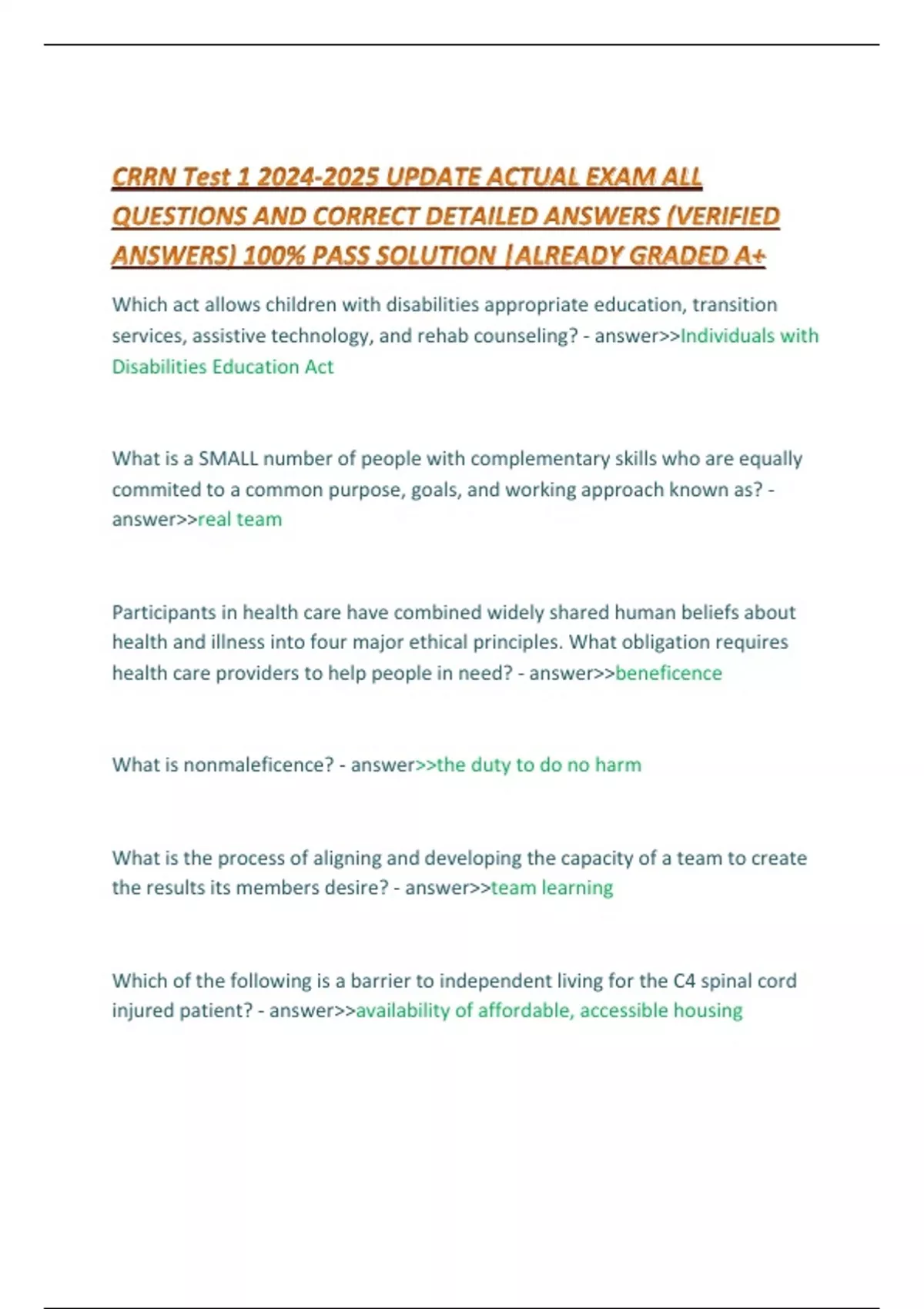 CRRN Test 1 2024-2025 UPDATE ACTUAL EXAM ALL QUESTIONS AND CORRECT DETAILED ANSWERS (VERIFIED ANSWERS) 100% PASS SOLUTION |ALREADY GRADED A+

Which act allows children with disabilities appropriate education, transition services, assistive technology, and rehab counseling? - answer>>Individuals with Disabilities Education Act

What is a SMALL number of people with complementary skills who are equally commited to a common purpose, goals, and working approach known as? - answer>>real team

Participants in health care have combined widely shared human beliefs about health and illness into four major ethical principles. What obligation requires health care providers to help people in need? - answer>>beneficence

What is nonmaleficence? - answer>>the duty to do no harm

What is the process of aligning and developing the capacity of a team to create the results its members desire? - answer>>team learning

Which of the following is a barrier to independent living for the C4 spinal cord injured patient? - answer>>availability of affordable, accessible housing